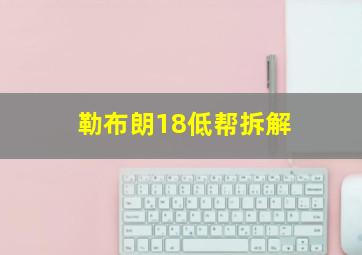 勒布朗18低帮拆解